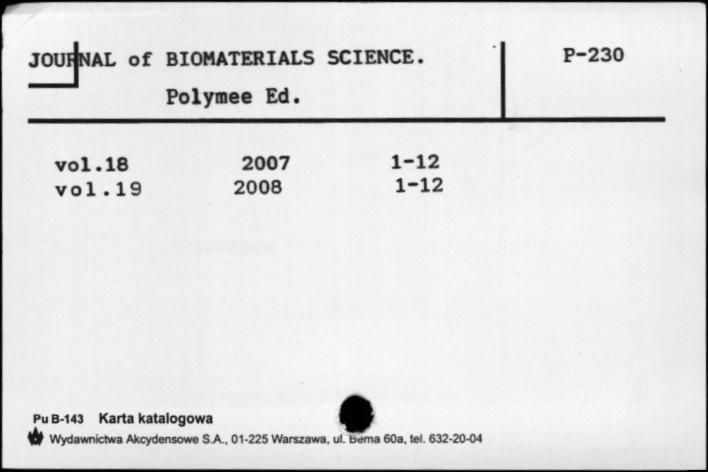 JOURNAL of BIOMATERIALS SCIENCE.
Polymee Ed.

P-230

vol.18 2007 1-12
vol.19 2008 1-12

Pu B-143 Karta katalogowa
Wydawnictwa Akcydensowe S.A., 01-225 Warszawa, ul. Bema 60a, tel. 632-20-04